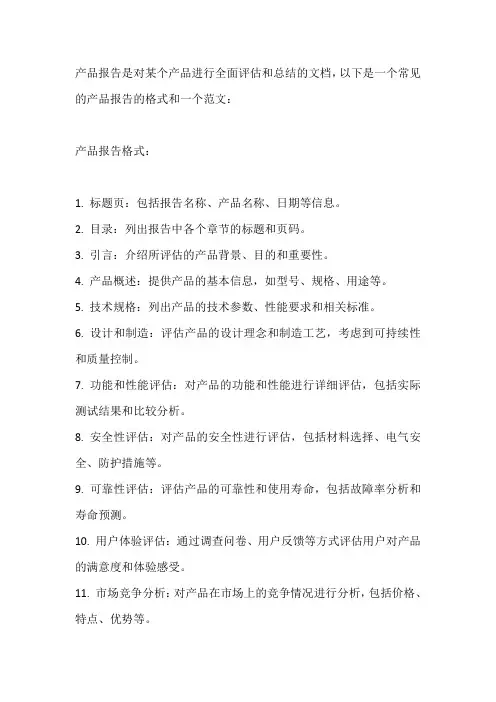 产品报告是对某个产品进行全面评估和总结的文档，以下是一个常见的产品报告的格式和一个范文：

产品报告格式：

1. 标题页：包括报告名称、产品名称、日期等信息。

2. 目录：列出报告中各个章节的标题和页码。

3. 引言：介绍所评估的产品背景、目的和重要性。

4. 产品概述：提供产品的基本信息，如型号、规格、用途等。

5. 技术规格：列出产品的技术参数、性能要求和相关标准。

6. 设计和制造：评估产品的设计理念和制造工艺，考虑到可持续性和质量控制。

7. 功能和性能评估：对产品的功能和性能进行详细评估，包括实际测试结果和比较分析。

8. 安全性评估：对产品的安全性进行评估，包括材料选择、电气安全、防护措施等。

9. 可靠性评估：评估产品的可靠性和使用寿命，包括故障率分析和寿命预测。

10. 用户体验评估：通过调查问卷、用户反馈等方式评估用户对产品的满意度和体验感受。

11. 市场竞争分析：对产品在市场上的竞争情况进行分析，包括价格、特点、优势等。